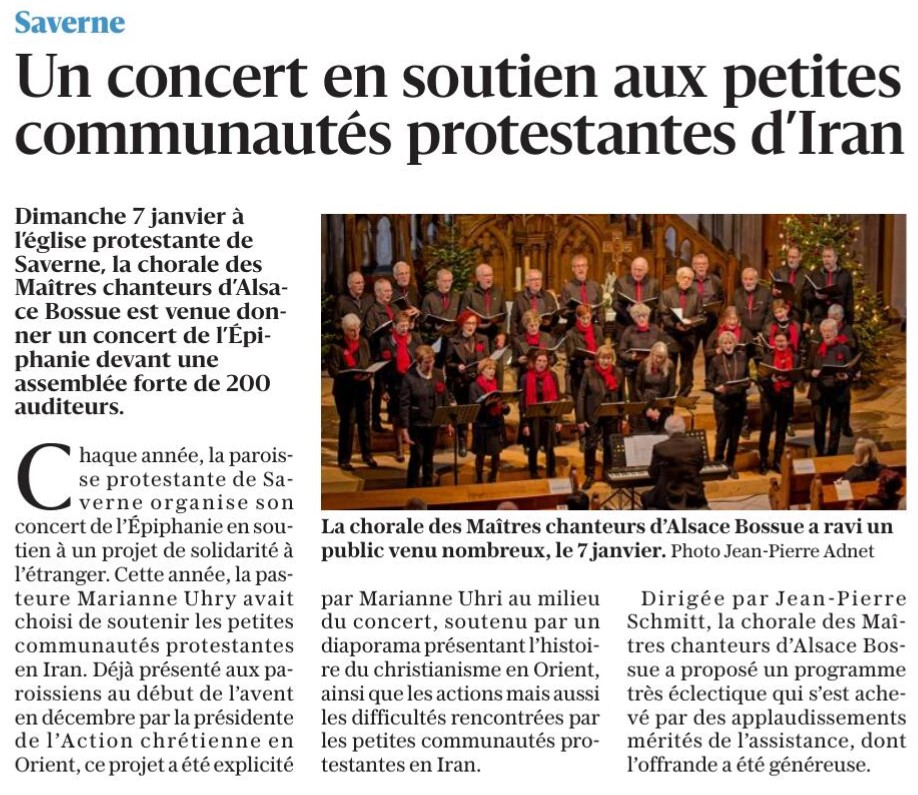 Saverne

Un concert en soutien aux petites communautés protestantes d'Iran

Dimanche 7 janvier à l'église protestante de Saverne, la chorale des Maîtres chanteurs d'Alsace Bossue est venue donner un concert de l'Épiphanie devant une assemblée forte de 200 auditeurs.

La chorale des Maîtres chanteurs d'Alsace Bossue a ravi un public venu nombreux, le 7 janvier. Photo Jean-Pierre Adnet

Chaque année, la paroisse protestante de Saverne organise son concert de l'Épiphanie en soutien à un projet de solidarité à l'étranger. Cette année, la pasteure Marianne Uhry avait choisi de soutenir les petites communautés protestantes en Iran. Déjà présenté aux paroissiens au début de l'avent en décembre par la présidente de l'Action chrétienne en Orient, ce projet a été explicité par Marianne Uhri au milieu du concert, soutenu par un diaporama présentant l'histoire du christianisme en Orient, ainsi que les actions mais aussi les difficultés rencontrées par les petites communautés protestantes en Iran.

Dirigée par Jean-Pierre Schmitt, la chorale des Maîtres chanteurs d'Alsace Bossue a proposé un programme très éclectique qui s'est achevé par des applaudissements mérités de l'assistance, dont l'offrande a été généreuse.